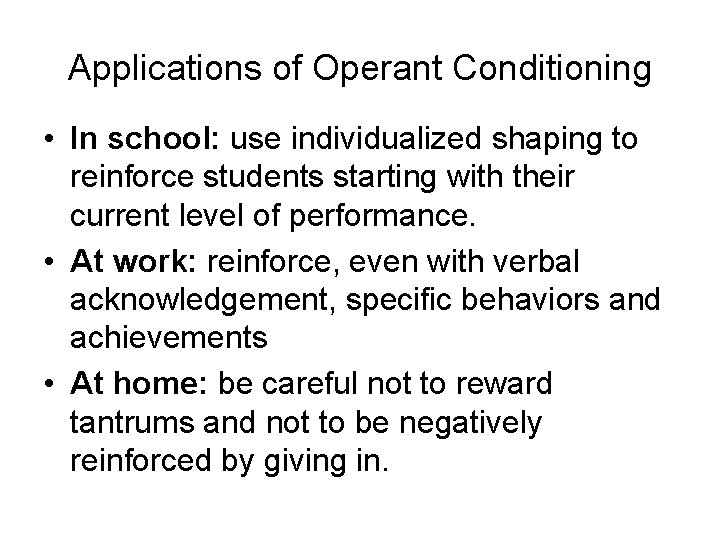 Applications of Operant Conditioning

• In school: use individualized shaping to reinforce students starting with their current level of performance.
• At work: reinforce, even with verbal acknowledgement, specific behaviors and achievements
• At home: be careful not to reward tantrums and not to be negatively reinforced by giving in.